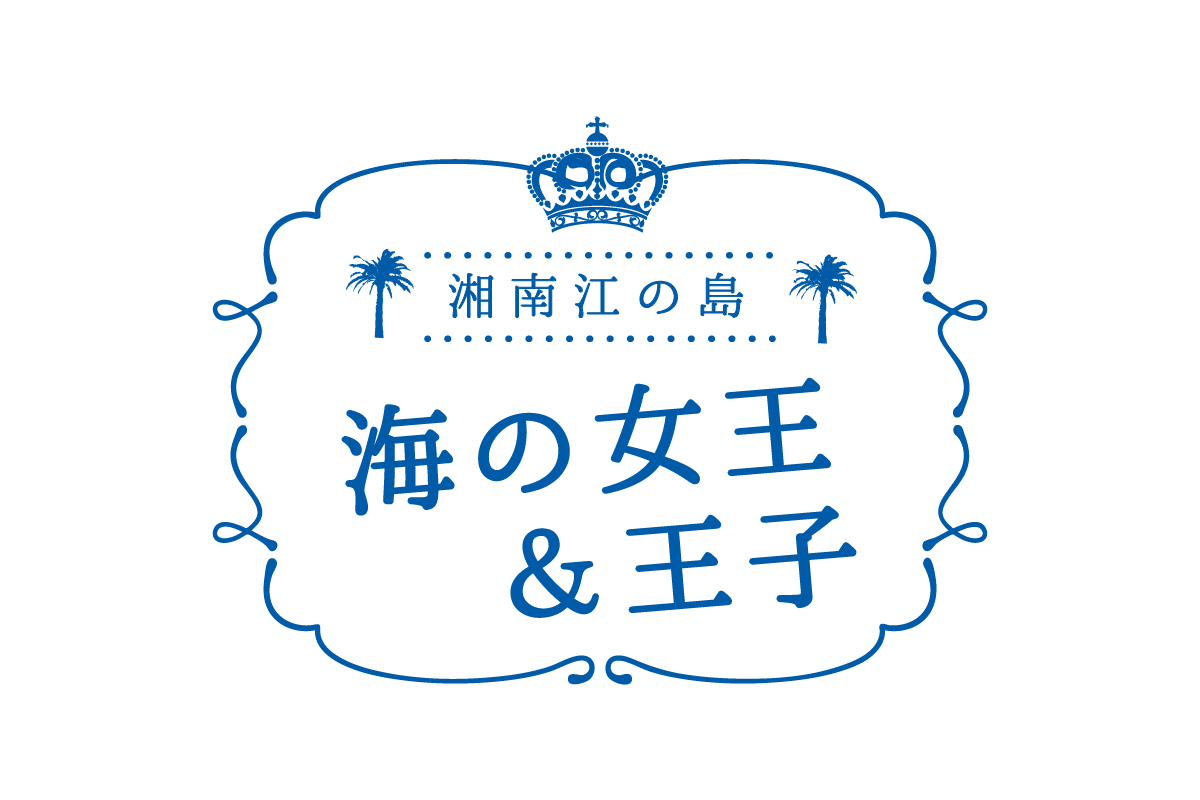 湘南江の島

海の女王
&王子